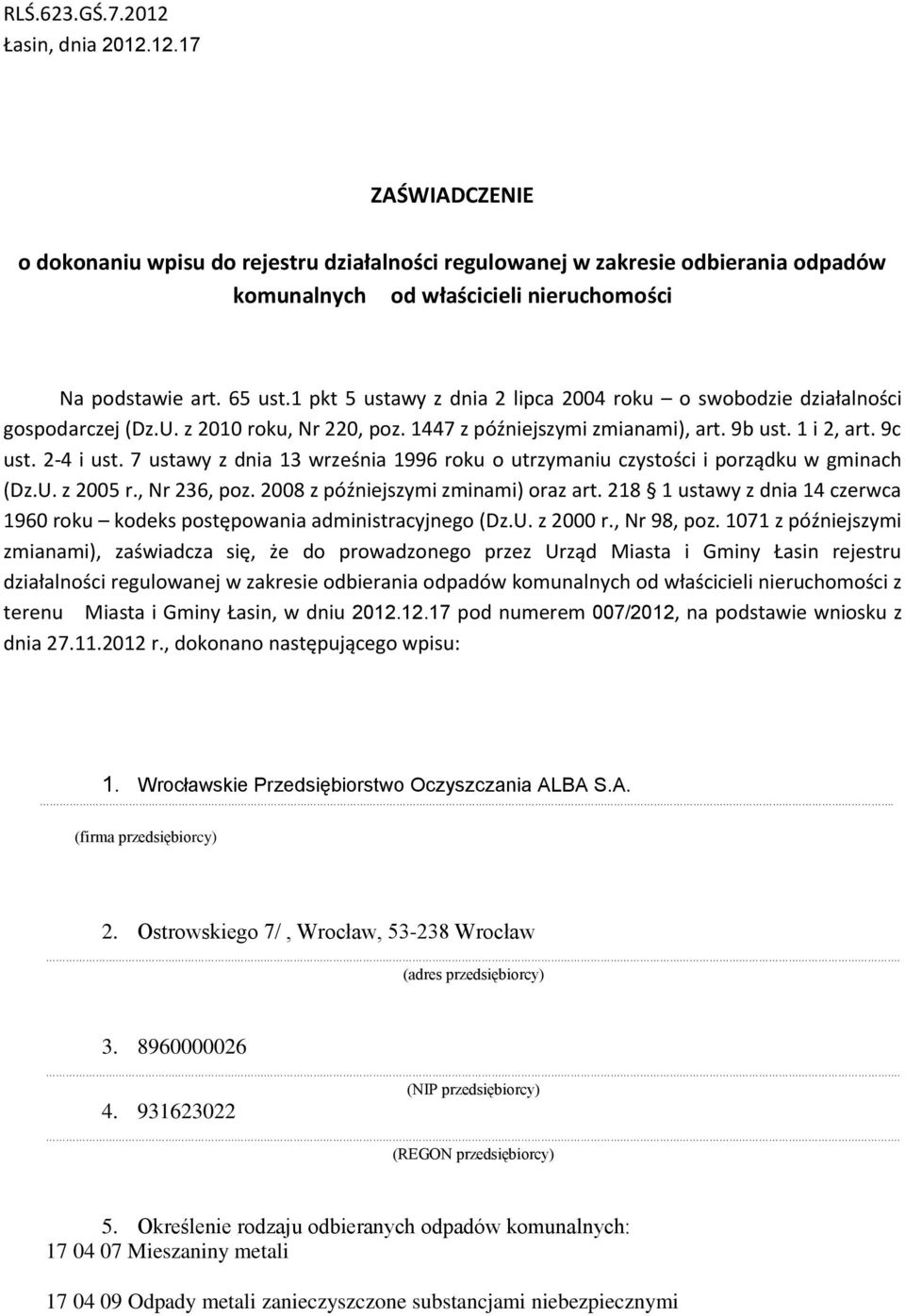 RLŚ.623.GŚ.7.2012
Łasin, dnia 2012.12.17

ZAŚWIADCZENIE

o dokonaniu wpisu do rejestru działalności regulowanej w zakresie odbierania odpadów komunalnych od właścicieli nieruchomości

Na podstawie art. 65 ust.1 pkt 5 ustawy z dnia 2 lipca 2004 roku – o swobodzie działalności gospodarczej (Dz.U. z 2010 roku, Nr 220, poz. 1447 z późniejszymi zmianami), art. 9b ust. 1 i 2, art. 9c ust. 2-4 i ust. 7 ustawy z dnia 13 września 1996 roku o utrzymaniu czystości i porządku w gminach (Dz.U. z 2005 r., Nr 236, poz. 2008 z późniejszymi zminami) oraz art. 218 § 1 ustawy z dnia 14 czerwca 1960 roku – kodeks postępowania administracyjnego (Dz.U. z 2000 r., Nr 98, poz. 1071 z późniejszymi zmianami), zaświadcza się, że do prowadzonego przez Urząd Miasta i Gminy Łasin rejestru działalności regulowanej w zakresie odbierania odpadów komunalnych od właścicieli nieruchomości z terenu Miasta i Gminy Łasin, w dniu 2012.12.17 pod numerem 007/2012, na podstawie wniosku z dnia 27.11.2012 r., dokonano następującego wpisu:

1. Wrocławskie Przedsiębiorstwo Oczyszczania ALBA S.A.
(firma przedsiębiorcy)

2. Ostrowskiego 7/ , Wrocław, 53-238 Wrocław
(adres przedsiębiorcy)

3. 8960000026
(NIP przedsiębiorcy)

4. 931623022
(REGON przedsiębiorcy)

5. Określenie rodzaju odbieranych odpadów komunalnych:
17 04 07 Mieszaniny metali

17 04 09 Odpady metali zanieczyszczone substancjami niebezpiecznymi